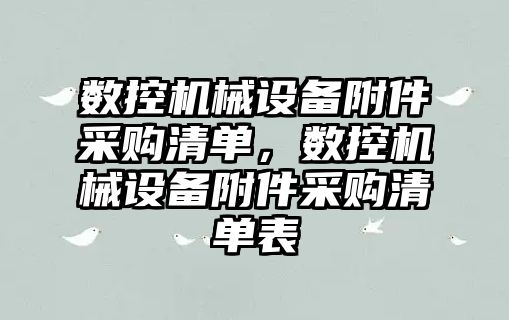 数控机械设备附件采购清单，数控机械设备附件采购清单表